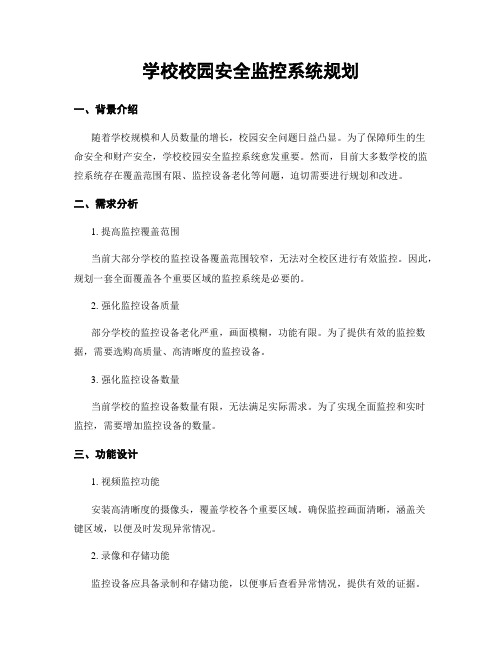 学校校园安全监控系统规划

一、背景介绍

随着学校规模和人员数量的增长，校园安全问题日益凸显。为了保障师生的生命安全和财产安全，学校校园安全监控系统愈发重要。然而，目前大多数学校的监控系统存在覆盖范围有限、监控设备老化等问题，迫切需要进行规划和改进。

二、需求分析

1. 提高监控覆盖范围

当前大部分学校的监控设备覆盖范围较窄，无法对全校区进行有效监控。因此，规划一套全面覆盖各个重要区域的监控系统是必要的。

2. 强化监控设备质量

部分学校的监控设备老化严重，画面模糊，功能有限。为了提供有效的监控数据，需要选购高质量、高清晰度的监控设备。

3. 强化监控设备数量

当前学校的监控设备数量有限，无法满足实际需求。为了实现全面监控和实时监控，需要增加监控设备的数量。

三、功能设计

1. 视频监控功能

安装高清晰度的摄像头，覆盖学校各个重要区域。确保监控画面清晰，涵盖关键区域，以便及时发现异常情况。

2. 录像和存储功能

监控设备应具备录制和存储功能，以便事后查看异常情况，提供有效的证据。